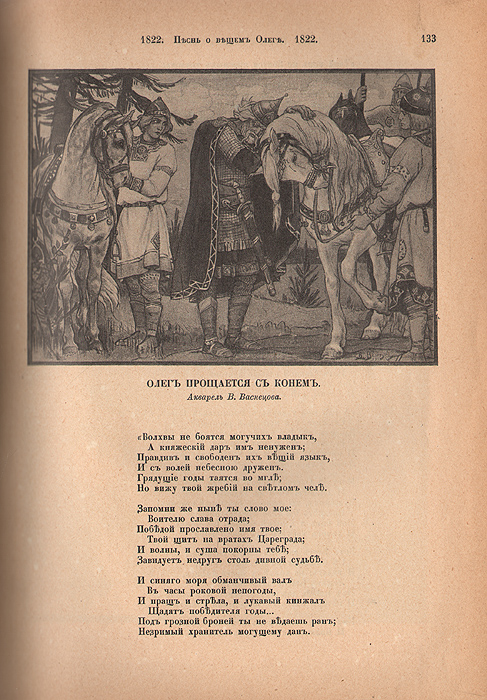 1822. Пѣснь о вѣщемъ Олегѣ. 1822. 133

ОЛЕГЪ ПРОЩАЕТСЯ СЪ КОНЕМЪ.
Акварель В. Васнецова.

«Волхвы не боятся могучихъ владыкъ,
А княжескій даръ имъ ненуженъ;
Правдивъ и свободенъ ихъ вѣщій языкъ,
И съ волей небесною друженъ.
Грядущіе годы таятся во мглѣ;
Но вижу твой жребій на свѣтломъ челѣ.

Запомни же нынѣ ты слово мое:
Воителю слава отрада;
Побѣдой прославлено имя твое;
Твой щитъ на вратахъ Цареграда;
И волны, и суша покорны тебѣ;
Завидуетъ недругъ столь дивной судьбѣ.

И синяго моря обманчивый валъ
Въ часы роковой непогоды,
И пращъ и стрѣла, и лукавый кинжалъ
Щадятъ побѣдителя годы...
Подъ грозной броней ты не вѣдаешь ранъ;
Незримый хранитель могущему данъ.